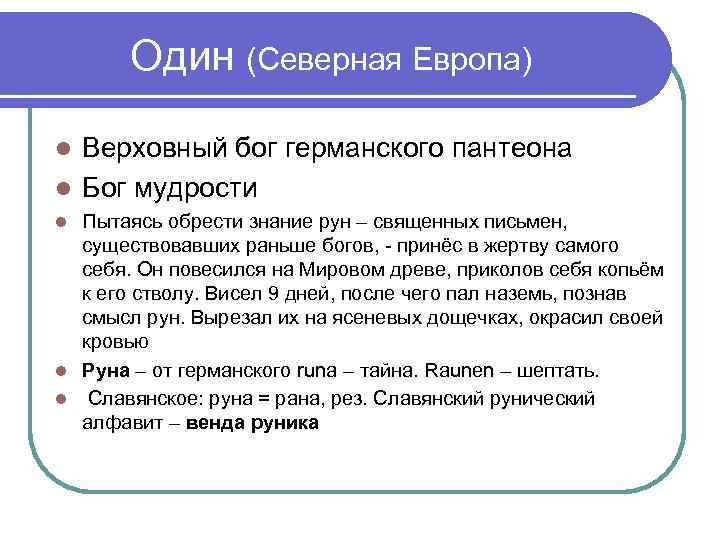 Один (Северная Европа)

Верховный бог германского пантеона

Бог мудрости

Пытаясь обрести знание рун – священных письмен, существовавших раньше богов, - принёс в жертву самого себя. Он повесился на Мировом древе, приколов себя копьём к его стволу. Висел 9 дней, после чего пал наземь, познав смысл рун. Вырезал их на ясеневых дощечках, окрасил своей кровью

Руна – от германского runa – тайна. Raunen – шептать.

Славянское: руна = рана, рез. Славянский рунический алфавит – венда руника